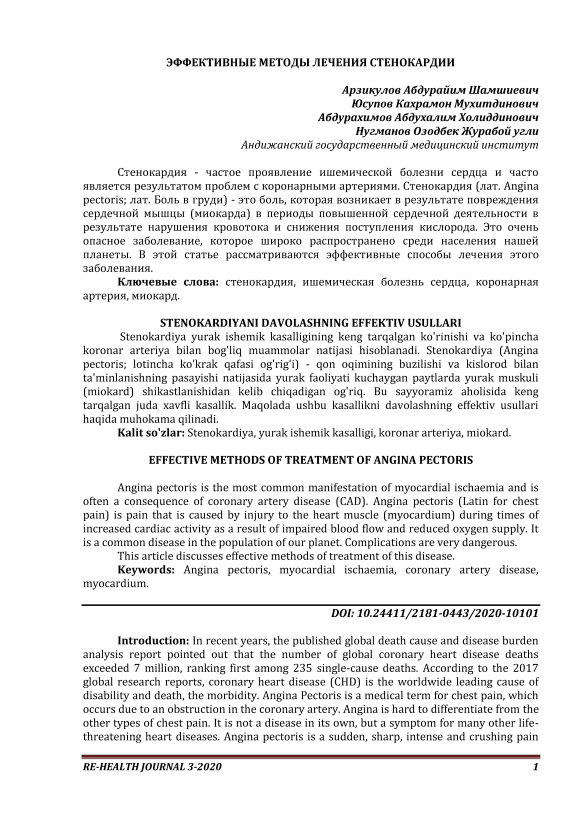 ЭФФЕКТИВНЫЕ МЕТОДЫ ЛЕЧЕНИЯ СТЕНОКАРДИИ

Арзикулов Абдурайим Шамшиевич
Юсупов Кахрамон Мухитдинович
Абдурахимов Абдухалим Холиддинович
Нугманов Озодбек Журабой угли
Андижанский государственный медицинский институт

Стенокардия - частое проявление ишемической болезни сердца и часто является результатом проблем с коронарными артериями. Стенокардия (лат. Angina pectoris; лат. Боль в груди) - это боль, которая возникает в результате повреждения сердечной мышцы (миокарда) в периоды повышенной сердечной деятельности в результате нарушения кровотока и снижения поступления кислорода. Это очень опасное заболевание, которое широко распространено среди населения нашей планеты. В этой статье рассматриваются эффективные способы лечения этого заболевания.

Ключевые слова: стенокардия, ишемическая болезнь сердца, коронарная артерия, миокард.

STENOKARDIYANI DAVOLASHNING EFFEKTIV USULLARI

Stenokardiya yurak ishemik kasalligining keng tarqalgan ko'rinishi va ko'pincha koronar arteriya bilan bog'liq muammolar natijasi hisoblanadi. Stenokardiya (Angina pectoris; lotincha ko'krak qafasi og'rig'i) - qon oqimining buzilishi va kislorod bilan ta'minlanishning pasayishi natijasida yurak faoliyati kuchaygan paytlarda yurak muskuli (miokard) shikastlanishidan kelib chiqadigan og'riq. Bu sayyoramiz aholisida keng tarqalgan juda xavfli kasallik. Maqolada ushbu kasallikni davolashning effektiv usullari haqida muhokama qilinadi.

Kalit so'zlar: Stenokardiya, yurak ishemik kasalligi, koronar arteriya, miokard.

EFFECTIVE METHODS OF TREATMENT OF ANGINA PECTORIS

Angina pectoris is the most common manifestation of myocardial ischaemia and is often a consequence of coronary artery disease (CAD). Angina pectoris (Latin for chest pain) is pain that is caused by injury to the heart muscle (myocardium) during times of increased cardiac activity as a result of impaired blood flow and reduced oxygen supply. It is a common disease in the population of our planet. Complications are very dangerous.

This article discusses effective methods of treatment of this disease.

Keywords: Angina pectoris, myocardial ischaemia, coronary artery disease, myocardium.

DOI: 10.24411/2181-0443/2020-10101

Introduction: In recent years, the published global death cause and disease burden analysis report pointed out that the number of global coronary heart disease deaths exceeded 7 million, ranking first among 235 single-cause deaths. According to the 2017 global research reports, coronary heart disease (CHD) is the worldwide leading cause of disability and death, the morbidity. Angina Pectoris is a medical term for chest pain, which occurs due to an obstruction in the coronary artery. Angina is hard to differentiate from the other types of chest pain. It is not a disease in its own, but a symptom for many other life-threatening heart diseases. Angina pectoris is a sudden, sharp, intense and crushing pain

RE-HEALTH JOURNAL 3-2020 1